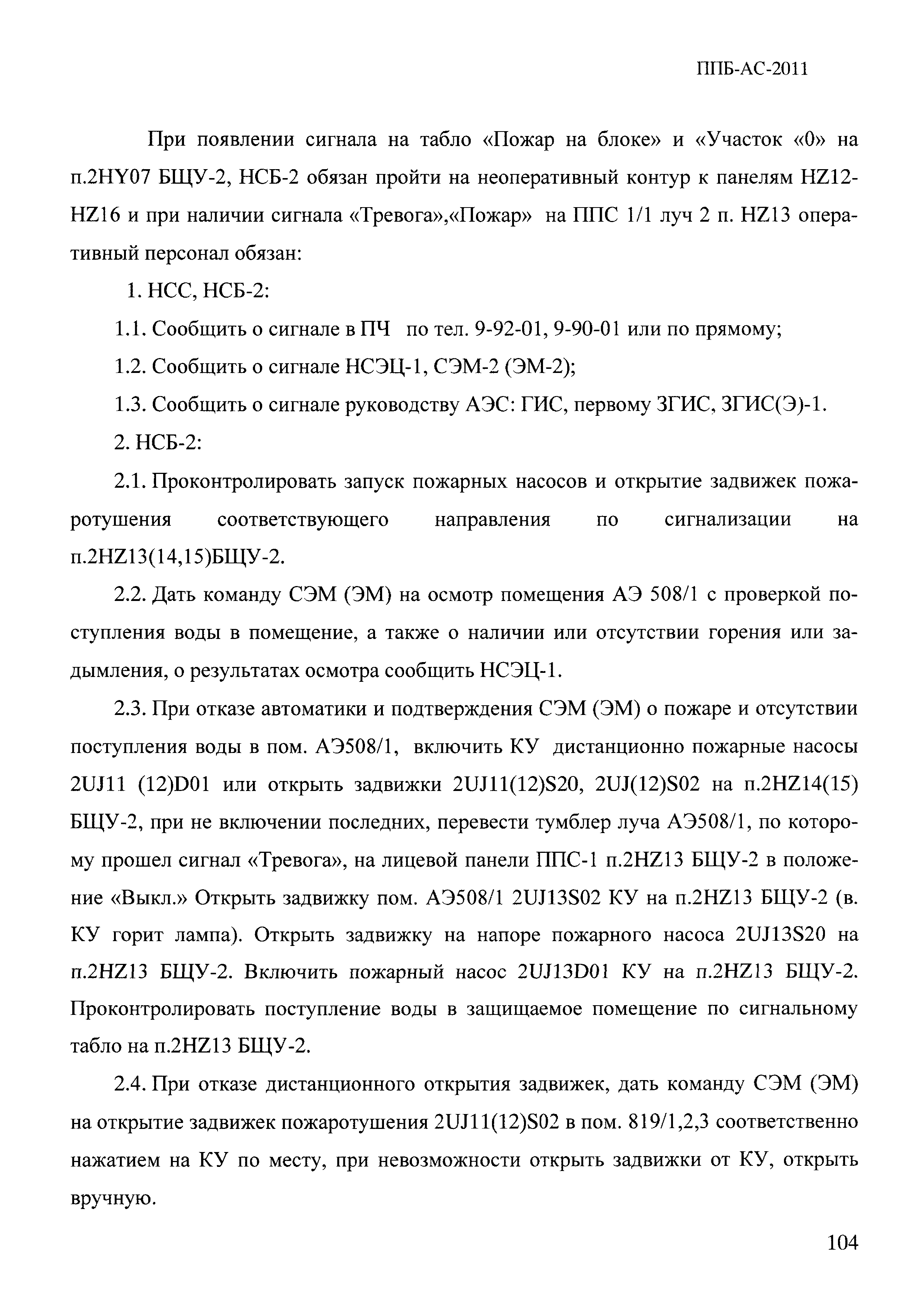 ППБ-АС-2011

При появлении сигнала на табло «Пожар на блоке» и «Участок «0» на п.2HY07 БЩУ-2, НСБ-2 обязан пройти на неоперативный контур к панелям HZ12-HZ16 и при наличии сигнала «Тревога»,«Пожар» на ППС 1/1 луч 2 п. HZ13 оперативный персонал обязан:

1. НСС, НСБ-2:

1.1. Сообщить о сигнале в ПЧ по тел. 9-92-01, 9-90-01 или по прямому;

1.2. Сообщить о сигнале НСЭЦ-1, СЭМ-2 (ЭМ-2);

1.3. Сообщить о сигнале руководству АЭС: ГИС, первому ЗГИС, ЗГИС(Э)-1.

2. НСБ-2:

2.1. Проконтролировать запуск пожарных насосов и открытие задвижек пожаротушения соответствующего направления по сигнализации на п.2HZ13(14,15)БЩУ-2.

2.2. Дать команду СЭМ (ЭМ) на осмотр помещения АЭ 508/1 с проверкой поступления воды в помещение, а также о наличии или отсутствии горения или задымления, о результатах осмотра сообщить НСЭЦ-1.

2.3. При отказе автоматики и подтверждения СЭМ (ЭМ) о пожаре и отсутствии поступления воды в пом. АЭ508/1, включить КУ дистанционно пожарные насосы 2UJ11 (12)D01 или открыть задвижки 2UJ11(12)S20, 2UJ(12)S02 на п.2HZ14(15) БЩУ-2, при не включении последних, перевести тумблер луча АЭ508/1, по которому прошел сигнал «Тревога», на лицевой панели ППС-1 п.2HZ13 БЩУ-2 в положение «Выкл.» Открыть задвижку пом. АЭ508/1 2UJ13S02 КУ на п.2HZ13 БЩУ-2 (в. КУ горит лампа). Открыть задвижку на напоре пожарного насоса 2UJ13S20 на п.2HZ13 БЩУ-2. Включить пожарный насос 2UJ13D01 КУ на п.2HZ13 БЩУ-2. Проконтролировать поступление воды в защищаемое помещение по сигнальному табло на п.2HZ13 БЩУ-2.

2.4. При отказе дистанционного открытия задвижек, дать команду СЭМ (ЭМ) на открытие задвижек пожаротушения 2UJ11(12)S02 в пом. 819/1,2,3 соответственно нажатием на КУ по месту, при невозможности открыть задвижки от КУ, открыть вручную.

104